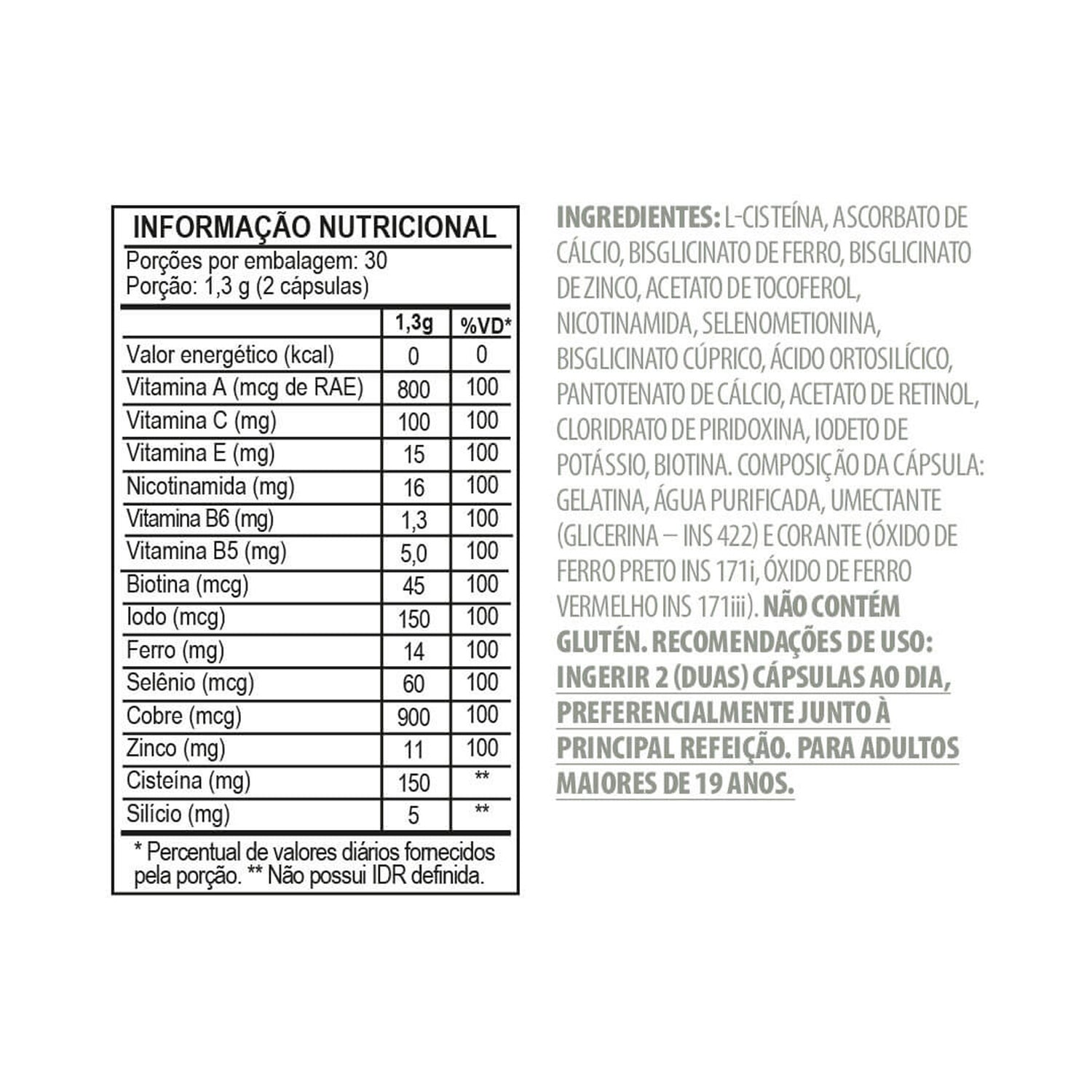 INFORMAÇÃO NUTRICIONAL

Porções por embalagem: 30
Porção: 1,3 g (2 cápsulas)

|  | 1,3g | %VD* |
|---|---|---|
| Valor energético (kcal) | 0 | 0 |
| Vitamina A (mcg de RAE) | 800 | 100 |
| Vitamina C (mg) | 100 | 100 |
| Vitamina E (mg) | 15 | 100 |
| Nicotinamida (mg) | 16 | 100 |
| Vitamina B6 (mg) | 1,3 | 100 |
| Vitamina B5 (mg) | 5,0 | 100 |
| Biotina (mcg) | 45 | 100 |
| Iodo (mcg) | 150 | 100 |
| Ferro (mg) | 14 | 100 |
| Selênio (mcg) | 60 | 100 |
| Cobre (mcg) | 900 | 100 |
| Zinco (mg) | 11 | 100 |
| Cisteína (mg) | 150 | ** |
| Silício (mg) | 5 | ** |

* Percentual de valores diários fornecidos pela porção. ** Não possui IDR definida.

INGREDIENTES: L-CISTEÍNA, ASCORBATO DE CÁLCIO, BISGLICINATO DE FERRO, BISGLICINATO DE ZINCO, ACETATO DE TOCOFEROL, NICOTINAMIDA, SELENOMETIONINA, BISGLICINATO CÚPRICO, ÁCIDO ORTOSILÍCICO, PANTOTENATO DE CÁLCIO, ACETATO DE RETINOL, CLORIDRATO DE PIRIDOXINA, IODETO DE POTÁSSIO, BIOTINA. COMPOSIÇÃO DA CÁPSULA: GELATINA, ÁGUA PURIFICADA, UMECTANTE (GLICERINA – INS 422) E CORANTE (ÓXIDO DE FERRO PRETO INS 171i, ÓXIDO DE FERRO VERMELHO INS 171iii). NÃO CONTÉM GLUTÉN. RECOMENDAÇÕES DE USO: INGERIR 2 (DUAS) CÁPSULAS AO DIA, PREFERENCIALMENTE JUNTO À PRINCIPAL REFEIÇÃO. PARA ADULTOS MAIORES DE 19 ANOS.